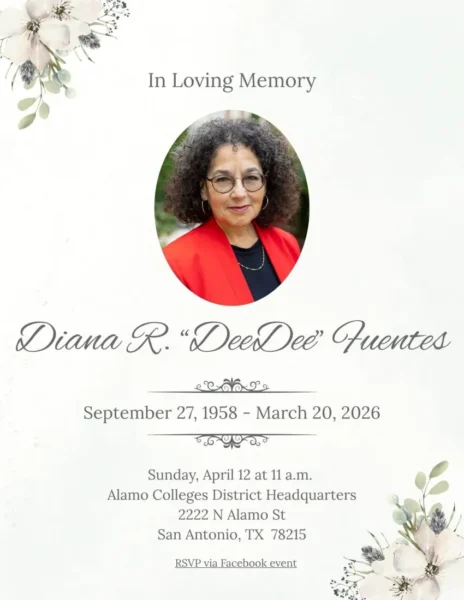 In Loving Memory

Diana R. "DeeDee" Fuentes

September 27, 1958 - March 20, 2026

Sunday, April 12 at 11 a.m.
Alamo Colleges District Headquarters
2222 N Alamo St
San Antonio, TX 78215

RSVP via Facebook event